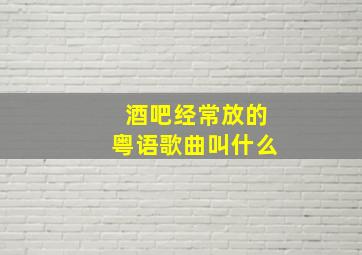 酒吧经常放的
粤语歌曲叫什么